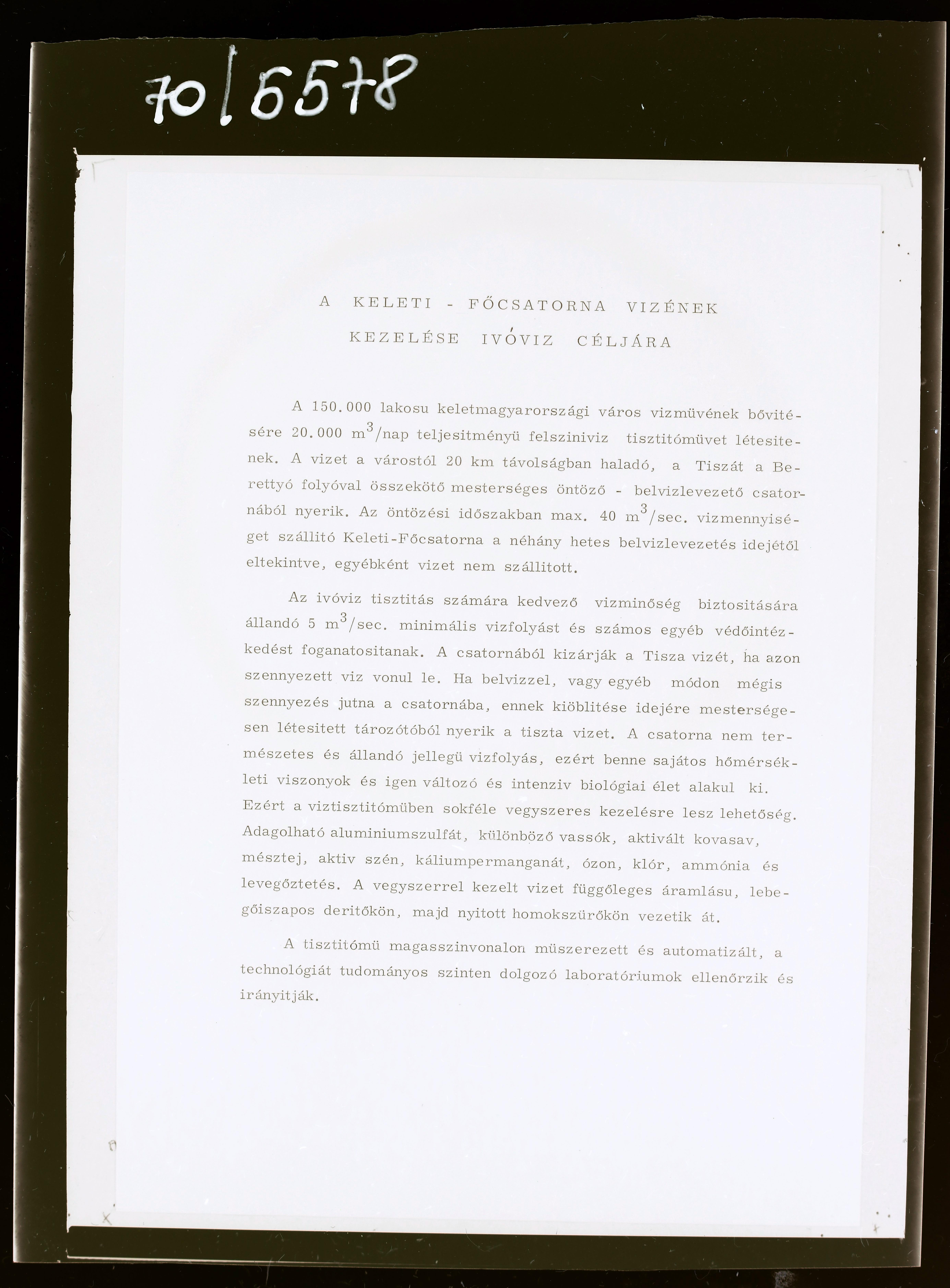 70/6578

A KELETI - FŐCSATORNA VIZÉNEK KEZELÉSE IVÓVIZ CÉLJÁRA

A 150.000 lakosu keletmagyarországi város vizmüvének bővitésére 20.000 $m^3$/nap teljesitményü felsziniviz tisztitómüvet létesitenek. A vizet a várostól 20 km távolságban haladó, a Tiszát a Berettyó folyóval összekötő mesterséges öntöző - belvizlevezető csatornából nyerik. Az öntözési időszakban max. 40 $m^3$/sec. vizmennyiséget szállitó Keleti-Főcsatorna a néhány hetes belvizlevezetés idejétől eltekintve, egyébként vizet nem szállitott.

Az ivóviz tisztitás számára kedvező vizminőség biztositására állandó 5 $m^3$/sec. minimális vizfolyást és számos egyéb védőintézkedést foganatositanak. A csatornából kizárják a Tisza vizét, ha azon szennyezett viz vonul le. Ha belvizzel, vagy egyéb módon mégis szennyezés jutna a csatornába, ennek kiöblitése idejére mesterségesen létesitett tározótóból nyerik a tiszta vizet. A csatorna nem természetes és állandó jellegü vizfolyás, ezért benne sajátos hőmérsékleti viszonyok és igen változó és intenziv biológiai élet alakul ki. Ezért a viztisztitómüben sokféle vegyszeres kezelésre lesz lehetőség. Adagolható aluminiumszulfát, különböző vassók, aktivált kovasav, mésztej, aktiv szén, káliumpermanganát, ózon, klór, ammónia és levegőztetés. A vegyszerrel kezelt vizet függőleges áramlásu, lebegőiszapos deritőkön, majd nyitott homokszürőkön vezetik át.

A tisztitómü magasszinvonalon müszerezett és automatizált, a technológiát tudományos szinten dolgozó laboratóriumok ellenőrzik és irányitják.